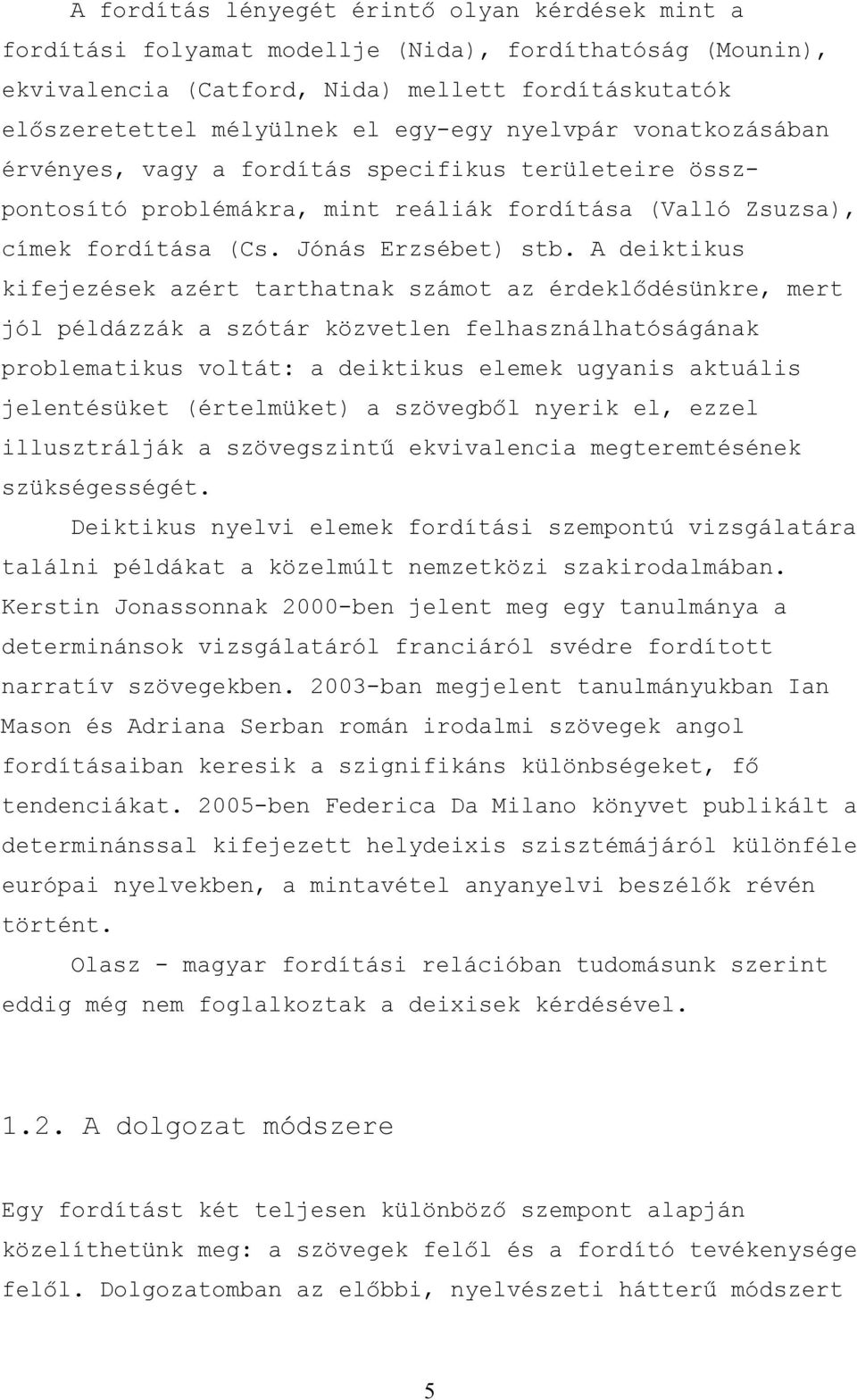 A fordítás lényegét érintő olyan kérdések mint a fordítási folyamat modellje (Nida), fordíthatóság (Mounin), ekvivalencia (Catford, Nida) mellett fordításkutatók előszeretettel mélyülnek el egy-egy nyelvpár vonatkozásában érvényes, vagy a fordítás specifikus területeire összpontosító problémákra, mint reáliák fordítása (Valló Zsuzsa), címek fordítása (Cs. Jónás Erzsébet) stb. A deiktikus kifejezések azért tarthatnak számot az érdeklődésünkre, mert jól példázzák a szótár közvetlen felhasználhatóságának problematikus voltát: a deiktikus elemek ugyanis aktuális jelentésüket (értelmüket) a szövegből nyerik el, ezzel illusztrálják a szövegszintű ekvivalencia megteremtésének szükségességét.

Deiktikus nyelvi elemek fordítási szempontú vizsgálatára találni példákat a közelmúlt nemzetközi szakirodalmában. Kerstin Jonassonnak 2000-ben jelent meg egy tanulmánya a determinánsok vizsgálatáról franciáról svédre fordított narratív szövegekben. 2003-ban megjelent tanulmányukban Ian Mason és Adriana Serban román irodalmi szövegek angol fordításaiban keresik a szignifikáns különbségeket, fő tendenciákat. 2005-ben Federica Da Milano könyvet publikált a determinánssal kifejezett helydeixis szisztémájáról különféle európai nyelvekben, a mintavétel anyanyelvi beszélők révén történt.

Olasz - magyar fordítási relációban tudomásunk szerint eddig még nem foglalkoztak a deixisek kérdésével.

1.2. A dolgozat módszere

Egy fordítást két teljesen különböző szempont alapján közelíthetünk meg: a szövegek felől és a fordító tevékenysége felől. Dolgozatomban az előbbi, nyelvészeti hátterű módszert

5